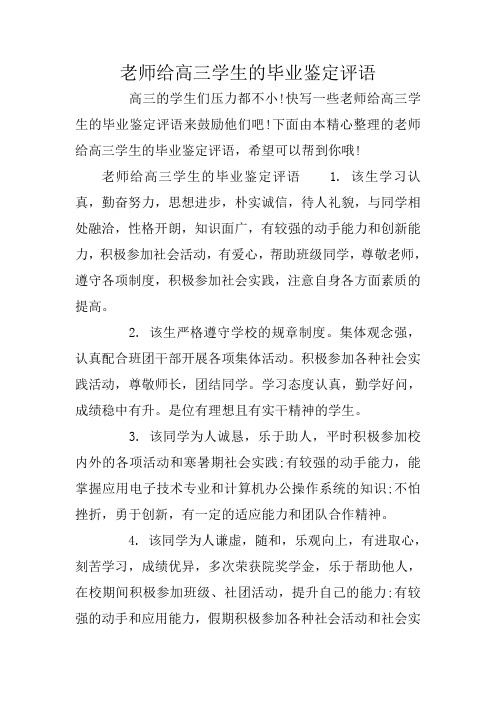 老师给高三学生的毕业鉴定评语

高三的学生们压力都不小!快写一些老师给高三学生的毕业鉴定评语来鼓励他们吧!下面由本精心整理的老师给高三学生的毕业鉴定评语，希望可以帮到你哦!

老师给高三学生的毕业鉴定评语 1. 该生学习认真，勤奋努力，思想进步，朴实诚信，待人礼貌，与同学相处融洽，性格开朗，知识面广，有较强的动手能力和创新能力，积极参加社会活动，有爱心，帮助班级同学，尊敬老师，遵守各项制度，积极参加社会实践，注意自身各方面素质的提高。

2. 该生严格遵守学校的规章制度。集体观念强，认真配合班团干部开展各项集体活动。积极参加各种社会实践活动，尊敬师长，团结同学。学习态度认真，勤学好问，成绩稳中有升。是位有理想且有实干精神的学生。

3. 该同学为人诚恳，乐于助人，平时积极参加校内外的各项活动和寒暑期社会实践;有较强的动手能力，能掌握应用电子技术专业和计算机办公操作系统的知识;不怕挫折，勇于创新，有一定的适应能力和团队合作精神。

4. 该同学为人谦虚，随和，乐观向上，有进取心，刻苦学习，成绩优异，多次荣获院奖学金，乐于帮助他人，在校期间积极参加班级、社团活动，提升自己的能力;有较强的动手和应用能力，假期积极参加各种社会活动和社会实